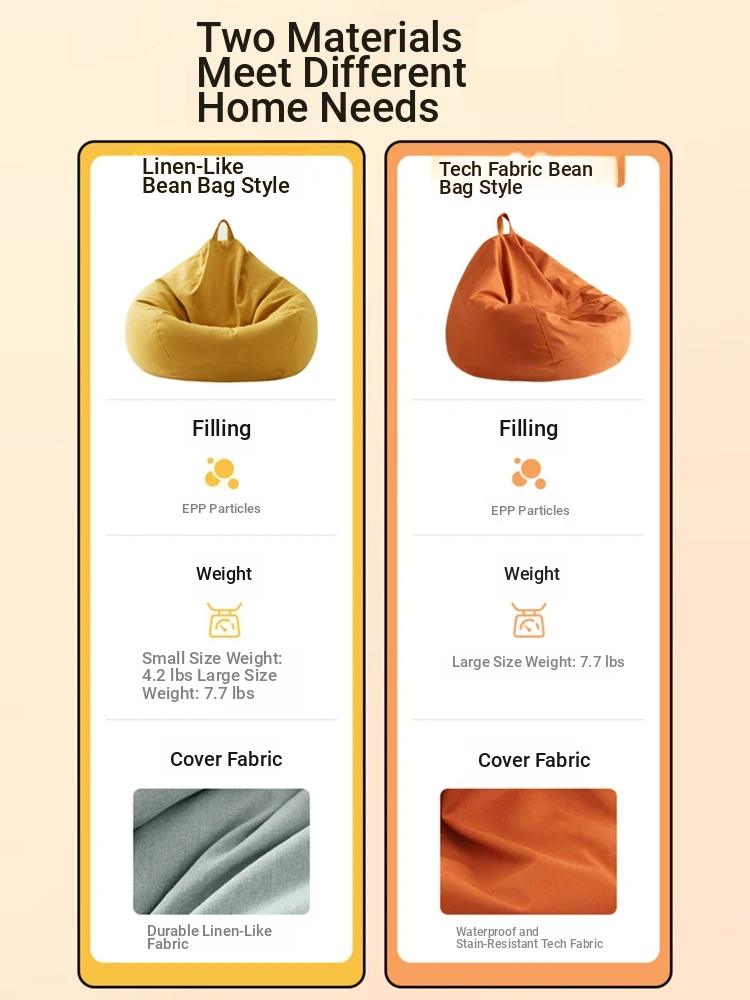 Two Materials Meet Different Home Needs

Linen-Like Bean Bag Style

Filling

EPP Particles

Weight

Small Size Weight: 4.2 lbs Large Size Weight: 7.7 lbs

Cover Fabric

Durable Linen-Like Fabric

Tech Fabric Bean Bag Style

Filling

EPP Particles

Weight

Large Size Weight: 7.7 lbs

Cover Fabric

Waterproof and Stain-Resistant Tech Fabric